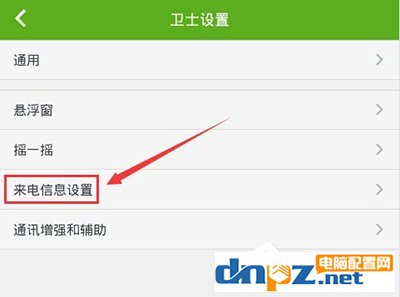 卫士设置

通用

悬浮窗

摇一摇

来电信息设置

通讯增强和辅助

dnpz.net 电脑配置网